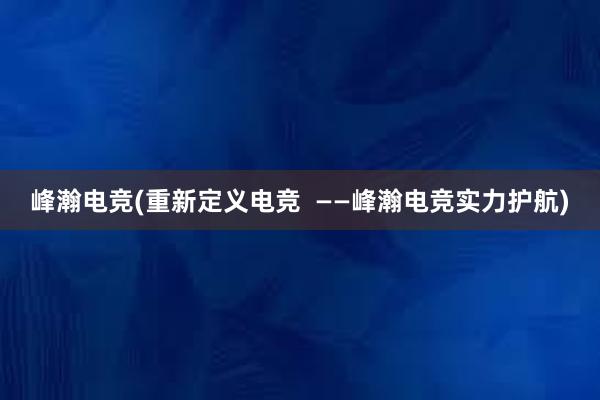 峰瀚电竞(重新定义电竞 ——峰瀚电竞实力护航)